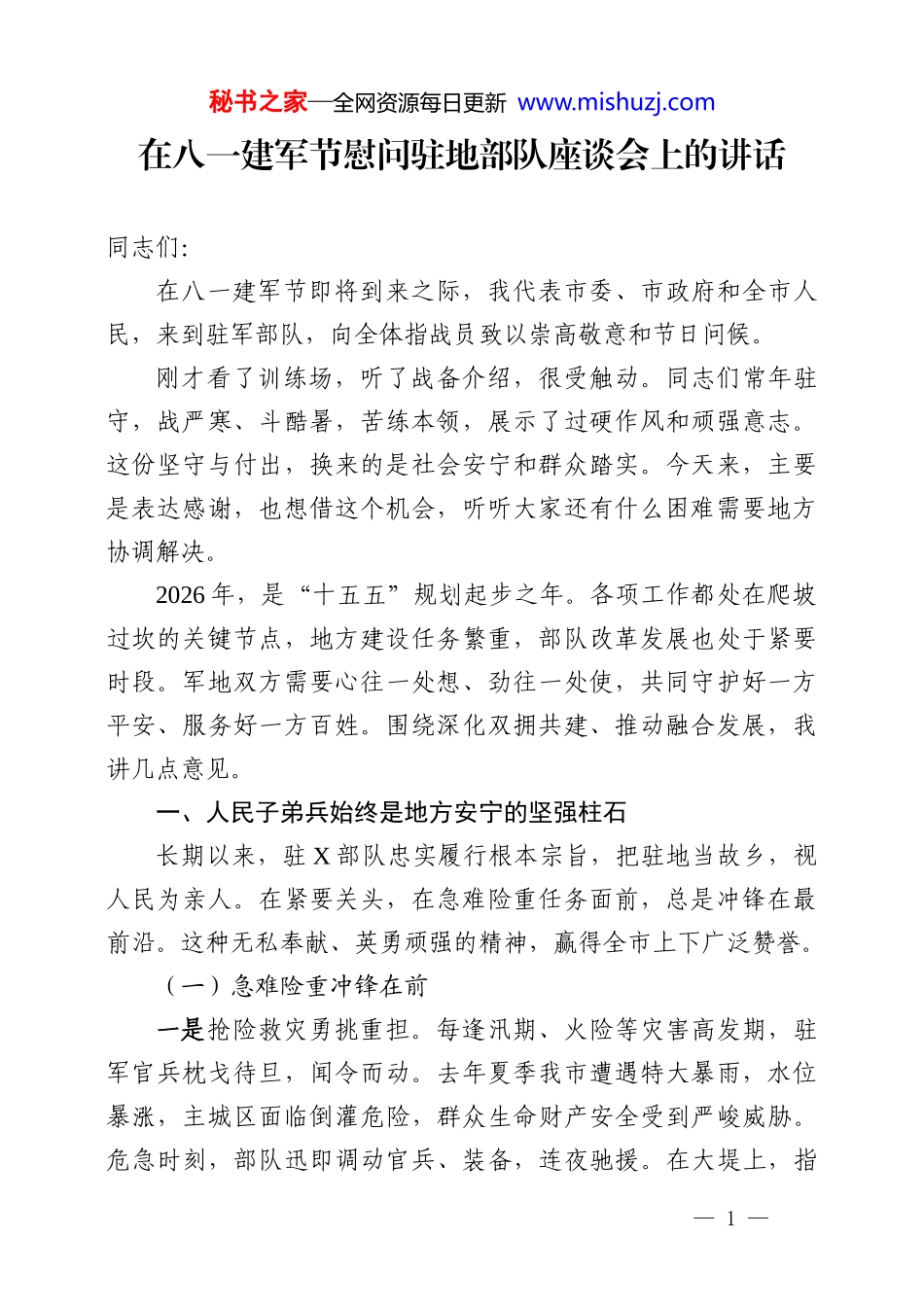 秘书之家—全网资源每日更新 www.mishuzj.com

在八一建军节慰问驻地部队座谈会上的讲话

同志们:

在八一建军节即将到来之际，我代表市委、市政府和全市人民，来到驻军部队，向全体指战员致以崇高敬意和节日问候。

刚才看了训练场，听了战备介绍，很受触动。同志们常年驻守，战严寒、斗酷暑，苦练本领，展示了过硬作风和顽强意志。这份坚守与付出，换来的是社会安宁和群众踏实。今天来，主要是表达感谢，也想借这个机会，听听大家还有什么困难需要地方协调解决。

2026年，是“十五五”规划起步之年。各项工作都处在爬坡过坎的关键节点，地方建设任务繁重，部队改革发展也处于紧要时段。军地双方需要心往一处想、劲往一处使，共同守护好一方平安、服务好一方百姓。围绕深化双拥共建、推动融合发展，我讲几点意见。

一、人民子弟兵始终是地方安宁的坚强柱石

长期以来，驻X部队忠实履行根本宗旨，把驻地当故乡，视人民为亲人。在紧要关头，在急难险重任务面前，总是冲锋在最前沿。这种无私奉献、英勇顽强的精神，赢得全市上下广泛赞誉。

（一）急难险重冲锋在前

一是抢险救灾勇挑重担。每逢汛期、火险等灾害高发期，驻军官兵枕戈待旦，闻令而动。去年夏季我市遭遇特大暴雨，水位暴涨，主城区面临倒灌危险，群众生命财产安全受到严峻威胁。危急时刻，部队迅即调动官兵、装备，连夜驰援。在大堤上，指

— 1 —